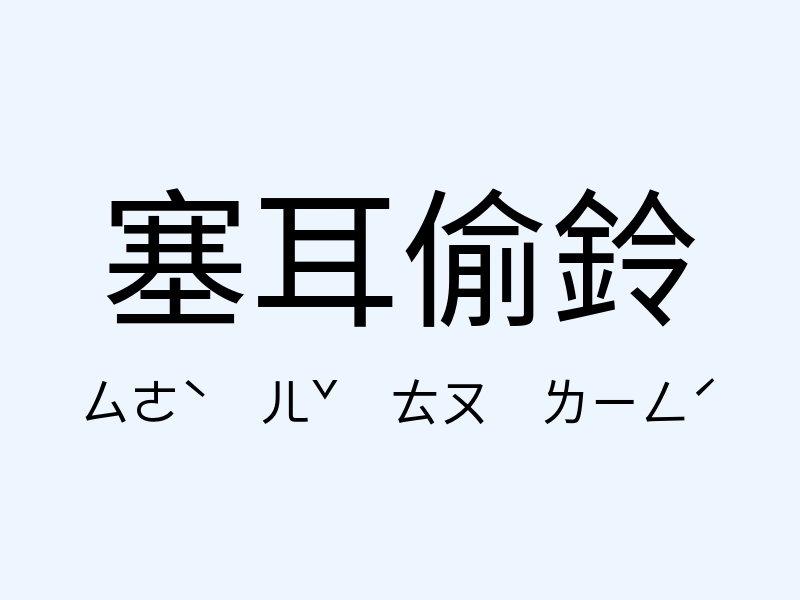 塞耳偷鈴

ㄙㄜˋ ㄦˇ ㄊㄡ ㄌㄧㄥˊ